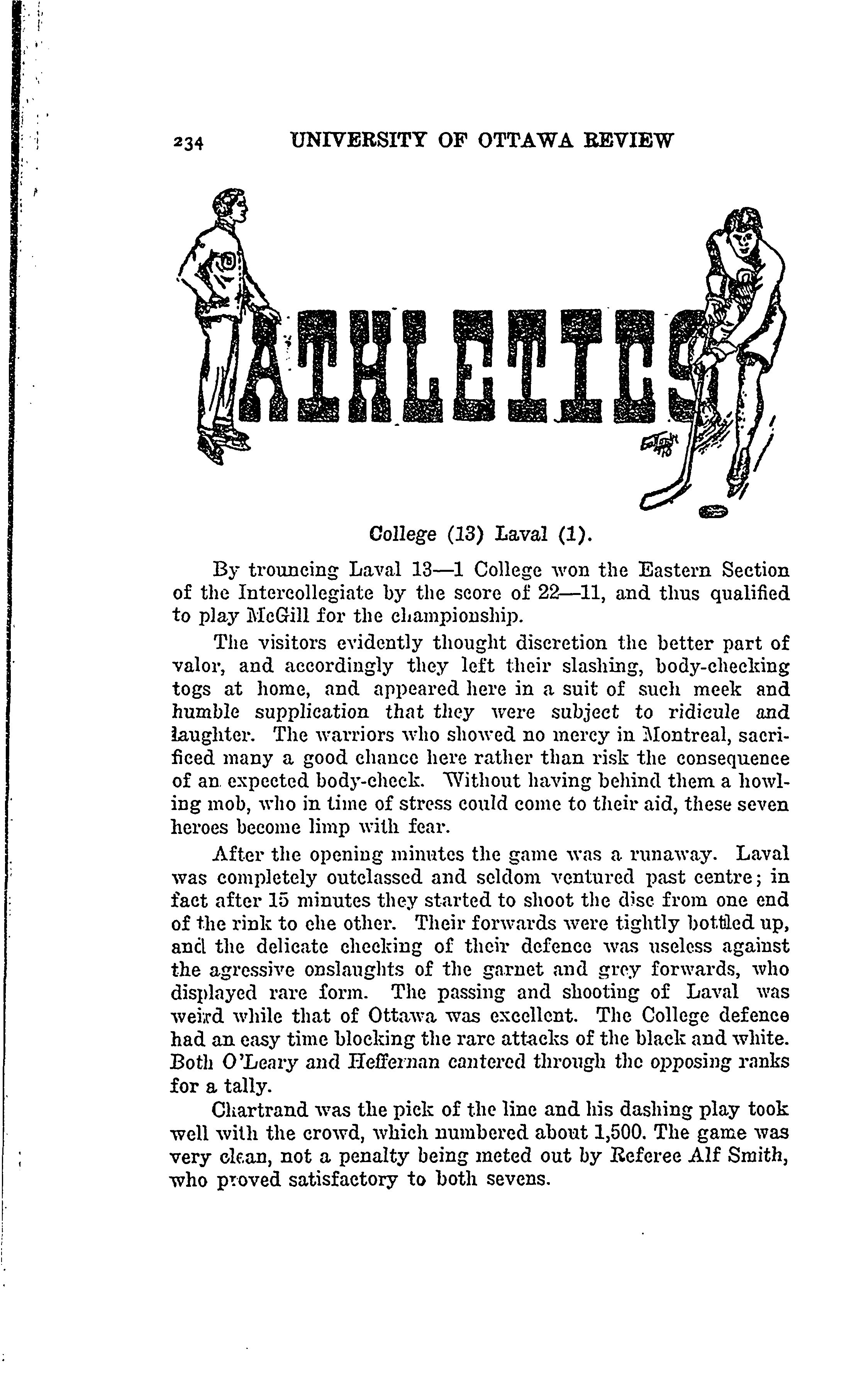 234 UNIVERSITY OF OTTAWA REVIEW

ATHLETICS

College (13) Laval (1).

By trouncing Laval 13—1 College won the Eastern Section of the Intercollegiate by the score of 22—11, and thus qualified to play McGill for the championship.

The visitors evidently thought discretion the better part of valor, and accordingly they left their slashing, body-checking togs at home, and appeared here in a suit of such meek and humble supplication that they were subject to ridicule and laughter. The warriors who showed no mercy in Montreal, sacrificed many a good chance here rather than risk the consequence of an expected body-check. Without having behind them a howling mob, who in time of stress could come to their aid, these seven heroes become limp with fear.

After the opening minutes the game was a runaway. Laval was completely outclassed and seldom ventured past centre; in fact after 15 minutes they started to shoot the disc from one end of the rink to che other. Their forwards were tightly bottled up, and the delicate checking of their defence was useless against the agressive onslaughts of the garnet and grey forwards, who displayed rare form. The passing and shooting of Laval was weird while that of Ottawa was excellent. The College defence had an easy time blocking the rare attacks of the black and white. Both O'Leary and Heffernan cantered through the opposing ranks for a tally.

Chartrand was the pick of the line and his dashing play took well with the crowd, which numbered about 1,500. The game was very clean, not a penalty being meted out by Referee Alf Smith, who proved satisfactory to both sevens.